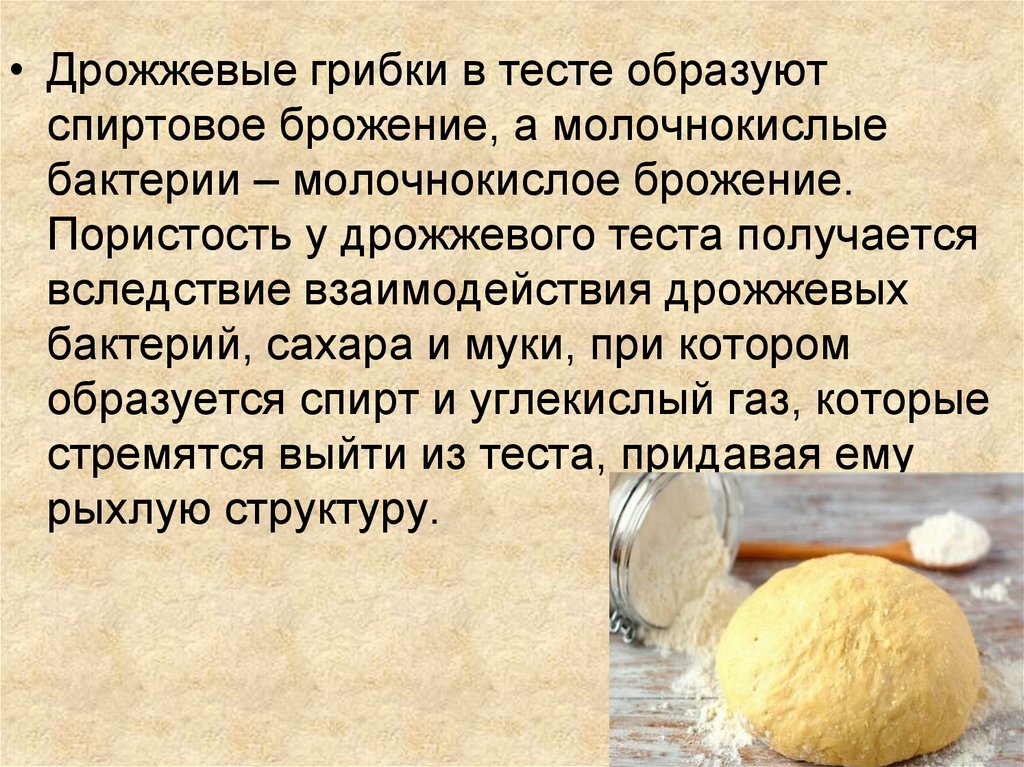 • Дрожжевые грибки в тесте образуют спиртовое брожение, а молочнокислые бактерии – молочнокислое брожение. Пористость у дрожжевого теста получается вследствие взаимодействия дрожжевых бактерий, сахара и муки, при котором образуется спирт и углекислый газ, которые стремятся выйти из теста, придавая ему рыхлую структуру.